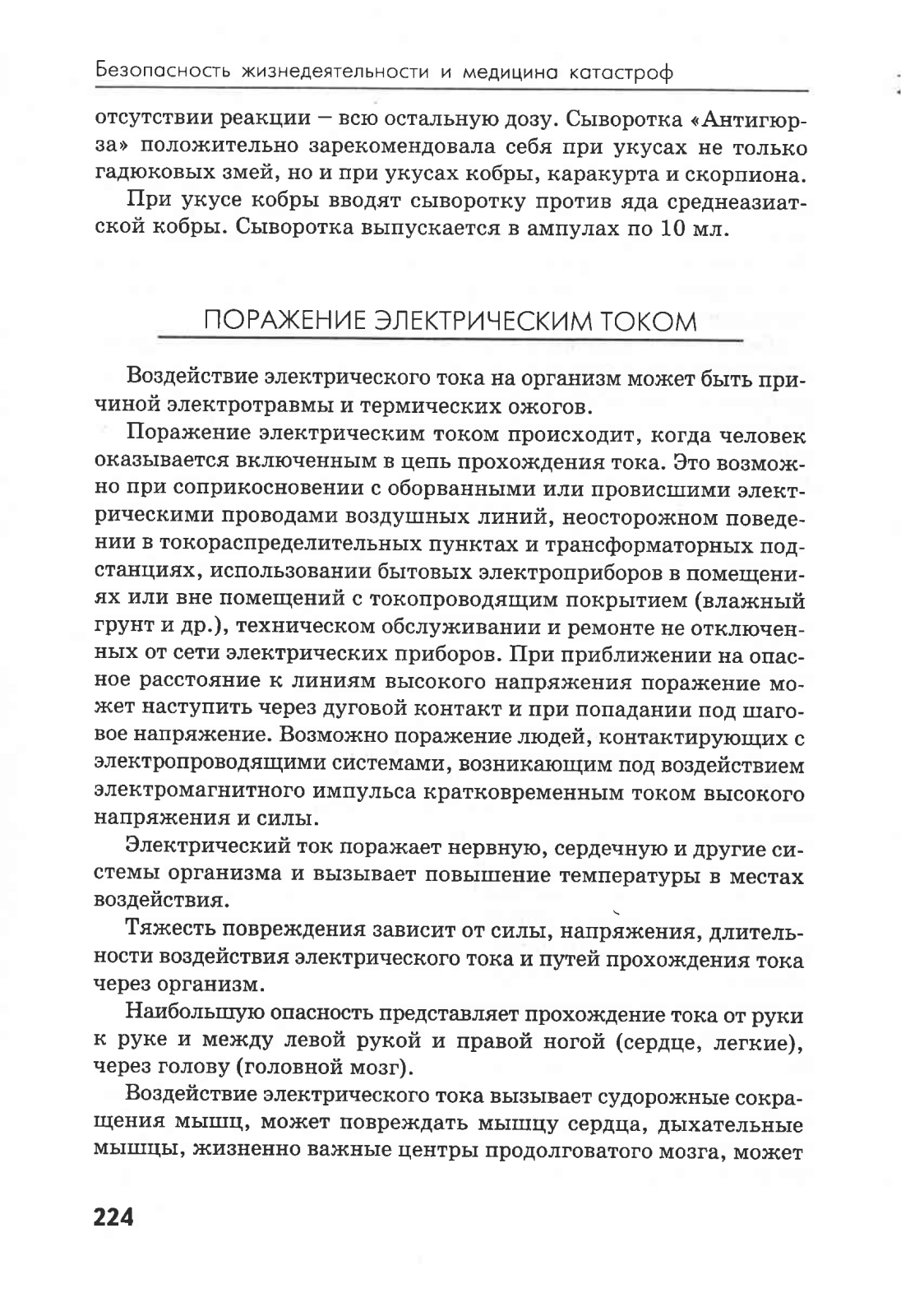 Безопасность жизнедеятельности и медицина катастроф

отсутствии реакции – всю остальную дозу. Сыворотка «Антигюрза» положительно зарекомендовала себя при укусах не только гадюковых змей, но и при укусах кобры, каракурта и скорпиона.

При укусе кобры вводят сыворотку против яда среднеазиатской кобры. Сыворотка выпускается в ампулах по 10 мл.

ПОРАЖЕНИЕ ЭЛЕКТРИЧЕСКИМ ТОКОМ

Воздействие электрического тока на организм может быть причиной электротравмы и термических ожогов.

Поражение электрическим током происходит, когда человек оказывается включенным в цепь прохождения тока. Это возможно при соприкосновении с оборванными или провисшими электрическими проводами воздушных линий, неосторожном поведении в токораспределительных пунктах и трансформаторных подстанциях, использовании бытовых электроприборов в помещениях или вне помещений с токопроводящим покрытием (влажный грунт и др.), техническом обслуживании и ремонте не отключенных от сети электрических приборов. При приближении на опасное расстояние к линиям высокого напряжения поражение может наступить через дуговой контакт и при попадании под шаговое напряжение. Возможно поражение людей, контактирующих с электропроводящими системами, возникающим под воздействием электромагнитного импульса кратковременным током высокого напряжения и силы.

Электрический ток поражает нервную, сердечную и другие системы организма и вызывает повышение температуры в местах воздействия.

Тяжесть повреждения зависит от силы, напряжения, длительности воздействия электрического тока и путей прохождения тока через организм.

Наибольшую опасность представляет прохождение тока от руки к руке и между левой рукой и правой ногой (сердце, легкие), через голову (головной мозг).

Воздействие электрического тока вызывает судорожные сокращения мышц, может повреждать мышцу сердца, дыхательные мышцы, жизненно важные центры продолговатого мозга, может

224